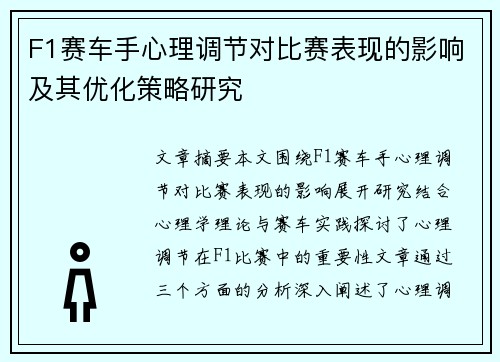 F1赛车手心理调节对比赛表现的影响及其优化策略研究

文章摘要本文围绕F1赛车手心理调节对比赛表现的影响展开研究结合心理学理论与赛车实践探讨了心理调节在F1比赛中的重要性文章通过三个方面的分析深入阐述了心理调